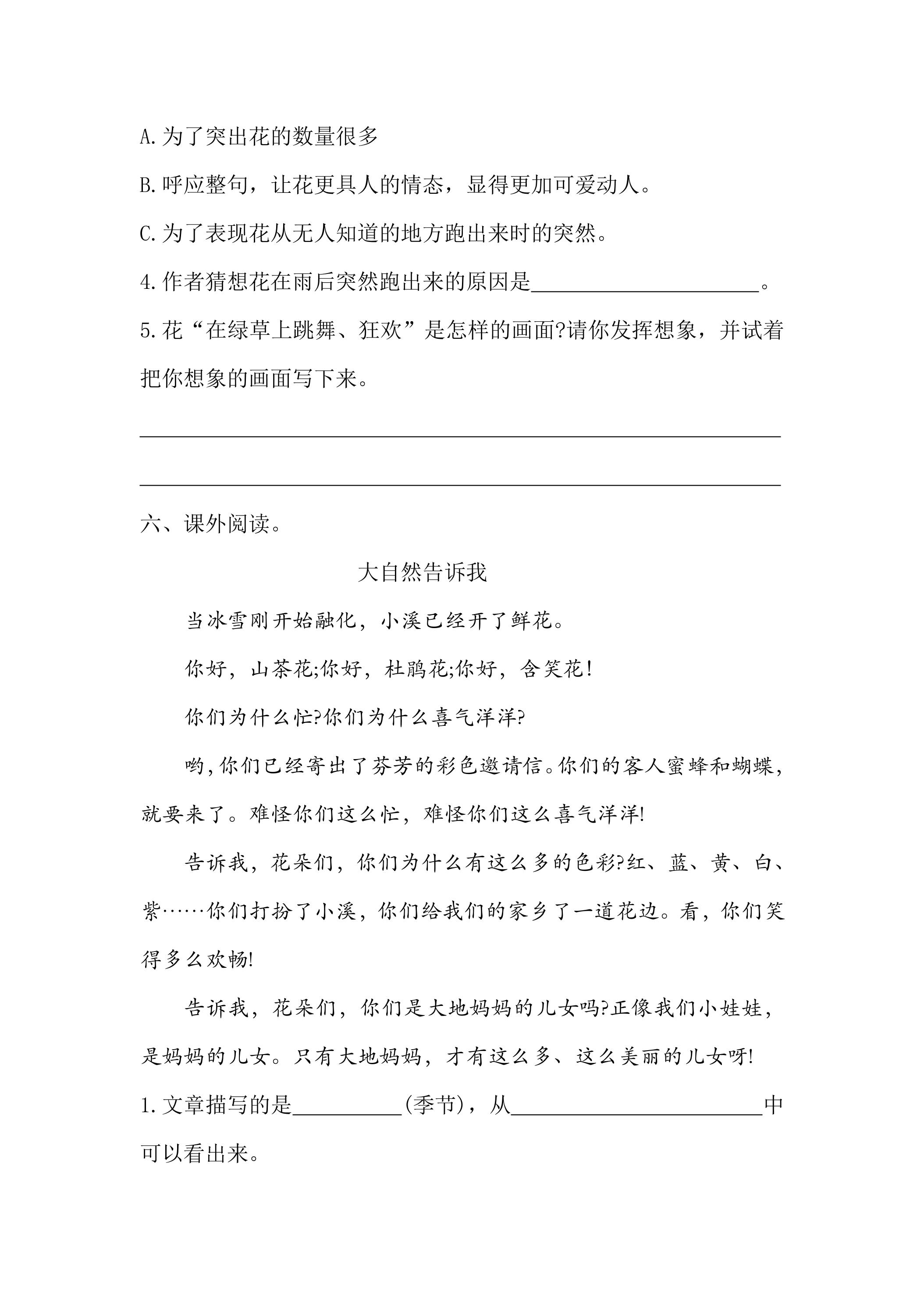 A.为了突出花的数量很多

B.呼应整句，让花更具人的情态，显得更加可爱动人。

C.为了表现花从无人知道的地方跑出来时的突然。

4.作者猜想花在雨后突然跑出来的原因是____。

5.花“在绿草上跳舞、狂欢”是怎样的画面?请你发挥想象，并试着把你想象的画面写下来。

____

____

六、课外阅读。

大自然告诉我

当冰雪刚开始融化，小溪已经开了鲜花。

你好，山茶花;你好，杜鹃花;你好，含笑花!

你们为什么忙?你们为什么喜气洋洋?

哟,你们已经寄出了芬芳的彩色邀请信。你们的客人蜜蜂和蝴蝶，就要来了。难怪你们这么忙，难怪你们这么喜气洋洋!

告诉我，花朵们，你们为什么有这么多的色彩?红、蓝、黄、白、紫……你们打扮了小溪，你们给我们的家乡了一道花边。看，你们笑得多么欢畅!

告诉我，花朵们，你们是大地妈妈的儿女吗?正像我们小娃娃，是妈妈的儿女。只有大地妈妈，才有这么多、这么美丽的儿女呀!

1.文章描写的是____(季节)，从____中可以看出来。